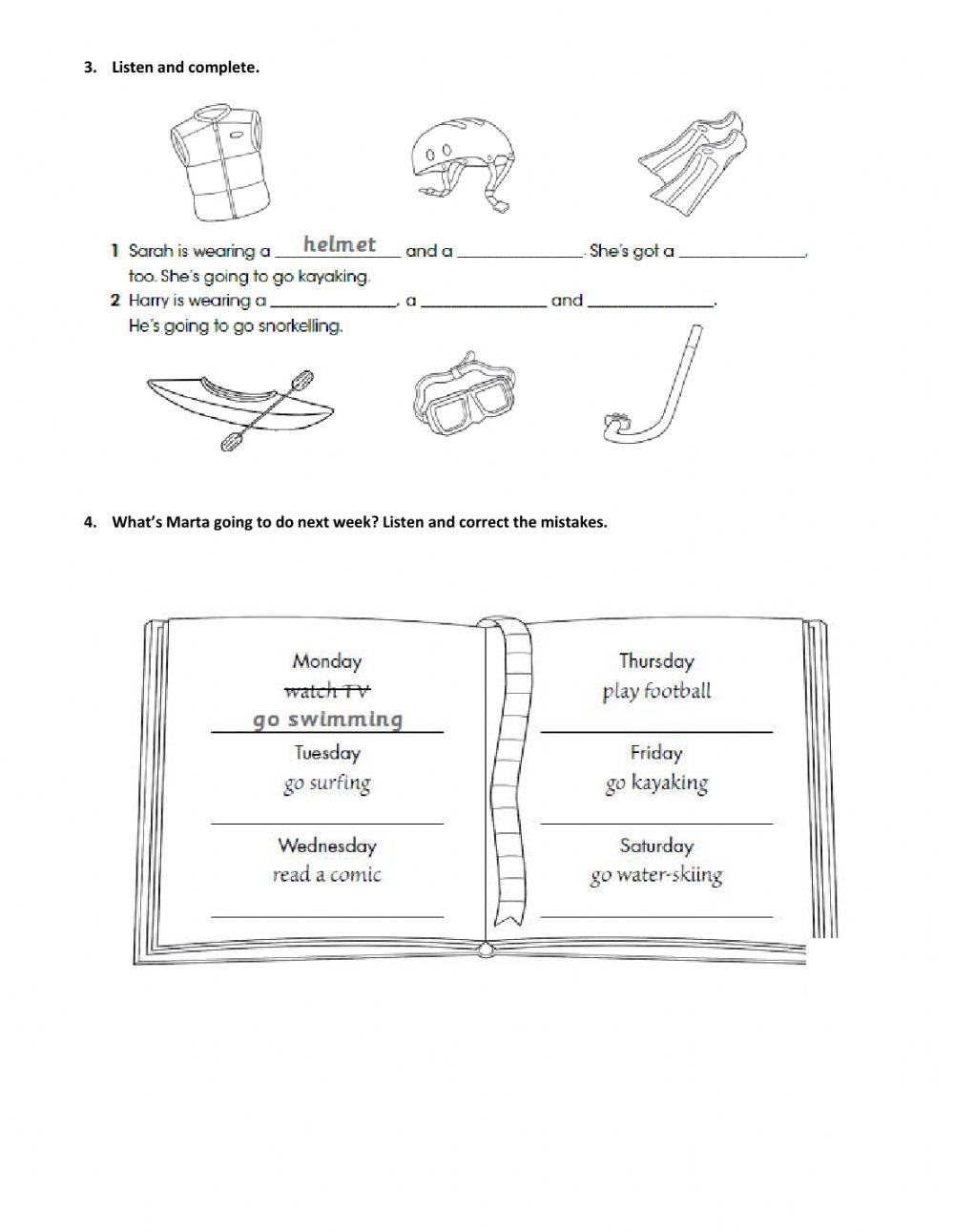 3. Listen and complete.

1 Sarah is wearing a helmet and a ______________. She's got a ______________, too. She's going to go kayaking.
2 Harry is wearing a ______________, a ______________ and ______________. He's going to go snorkelling.

4. What's Marta going to do next week? Listen and correct the mistakes.

Monday
~~watch TV~~
go swimming

Tuesday
go surfing

Wednesday
read a comic

Thursday
play football

Friday
go kayaking

Saturday
go water-skiing